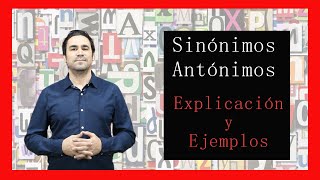 Sinónimos
Antónimos

Explicación
y
Ejemplos